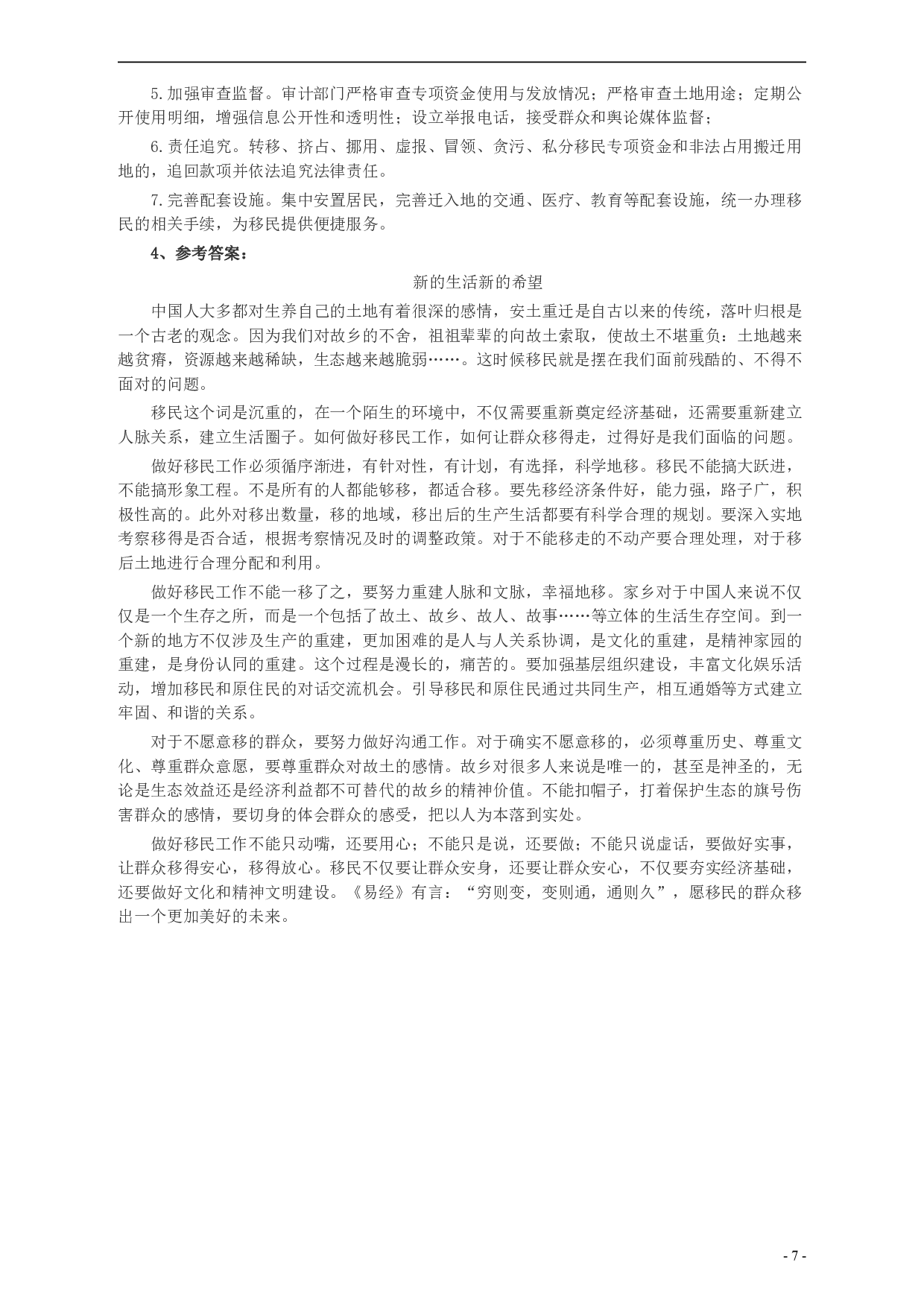 5.加强审查监督。审计部门严格审查专项资金使用与发放情况；严格审查土地用途；定期公开使用明细，增强信息公开性和透明性；设立举报电话，接受群众和舆论媒体监督；

6.责任追究。转移、挤占、挪用、虚报、冒领、贪污、私分移民专项资金和非法占用搬迁用地的，追回款项并依法追究法律责任。

7.完善配套设施。集中安置居民，完善迁入地的交通、医疗、教育等配套设施，统一办理移民的相关手续，为移民提供便捷服务。

4、参考答案：

新的生活新的希望

中国人大多都对生养自己的土地有着很深的感情，安土重迁是自古以来的传统，落叶归根是一个古老的观念。因为我们对故乡的不舍，祖祖辈辈的向故土索取，使故土不堪重负：土地越来越贫瘠，资源越来越稀缺，生态越来越脆弱……。这时候移民就是摆在我们面前残酷的、不得不面对的问题。

移民这个词是沉重的，在一个陌生的环境中，不仅需要重新奠定经济基础，还需要重新建立人脉关系，建立生活圈子。如何做好移民工作，如何让群众移得走，过得好是我们面临的问题。

做好移民工作必须循序渐进，有针对性，有计划，有选择，科学地移。移民不能搞大跃进，不能搞形象工程。不是所有的人都能够移，都适合移。要先移经济条件好，能力强，路子广，积极性高的。此外对移出数量，移的地域，移出后的生产生活都要有科学合理的规划。要深入实地考察移得是否合适，根据考察情况及时的调整政策。对于不能移走的不动产要合理处理，对于移后土地进行合理分配和利用。

做好移民工作不能一移了之，要努力重建人脉和文脉，幸福地移。家乡对于中国人来说不仅仅是一个生存之所，而是一个包括了故土、故乡、故人、故事……等立体的生活生存空间。到一个新的地方不仅涉及生产的重建，更加困难的是人与人关系协调，是文化的重建，是精神家园的重建，是身份认同的重建。这个过程是漫长的，痛苦的。要加强基层组织建设，丰富文化娱乐活动，增加移民和原住民的对话交流机会。引导移民和原住民通过共同生产，相互通婚等方式建立牢固、和谐的关系。

对于不愿意移的群众，要努力做好沟通工作。对于确实不愿意移的，必须尊重历史、尊重文化、尊重群众意愿，要尊重群众对故土的感情。故乡对很多人来说是唯一的，甚至是神圣的，无论是生态效益还是经济利益都不可替代的故乡的精神价值。不能扣帽子，打着保护生态的旗号伤害群众的感情，要切身的体会群众的感受，把以人为本落到实处。

做好移民工作不能只动嘴，还要用心；不能只是说，还要做；不能只说虚话，要做好实事，让群众移得安心，移得放心。移民不仅要让群众安身，还要让群众安心，不仅要夯实经济基础，还要做好文化和精神文明建设。《易经》有言：“穷则变，变则通，通则久”，愿移民的群众移出一个更加美好的未来。

- 7 -